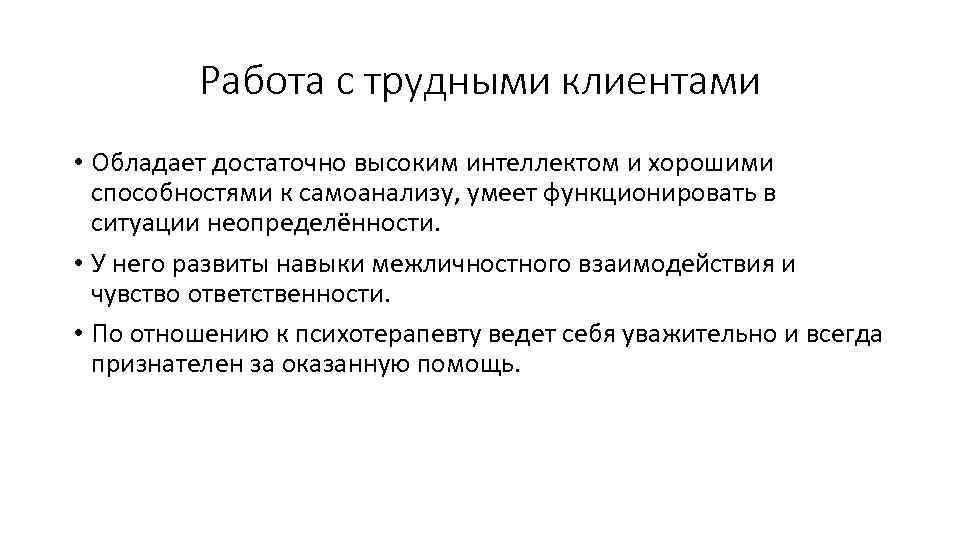 Работа с трудными клиентами

• Обладает достаточно высоким интеллектом и хорошими способностями к самоанализу, умеет функционировать в ситуации неопределённости.

• У него развиты навыки межличностного взаимодействия и чувство ответственности.

• По отношению к психотерапевту ведет себя уважительно и всегда признателен за оказанную помощь.